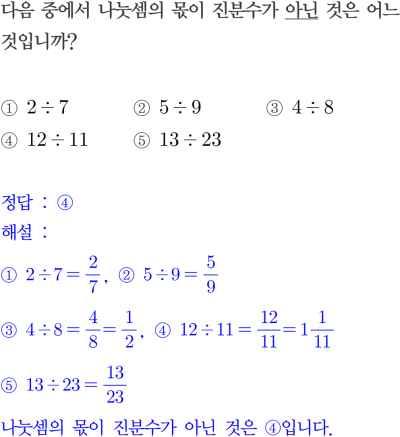 다음 중에서 나눗셈의 몫이 진분수가 아닌 것은 어느 것입니까?

① $2 \div 7$ ② $5 \div 9$ ③ $4 \div 8$
④ $12 \div 11$ ⑤ $13 \div 23$

정답 : ④
해설 :
① $2 \div 7 = \frac{2}{7}$, ② $5 \div 9 = \frac{5}{9}$
③ $4 \div 8 = \frac{4}{8} = \frac{1}{2}$, ④ $12 \div 11 = \frac{12}{11} = 1\frac{1}{11}$
⑤ $13 \div 23 = \frac{13}{23}$
나눗셈의 몫이 진분수가 아닌 것은 ④입니다.